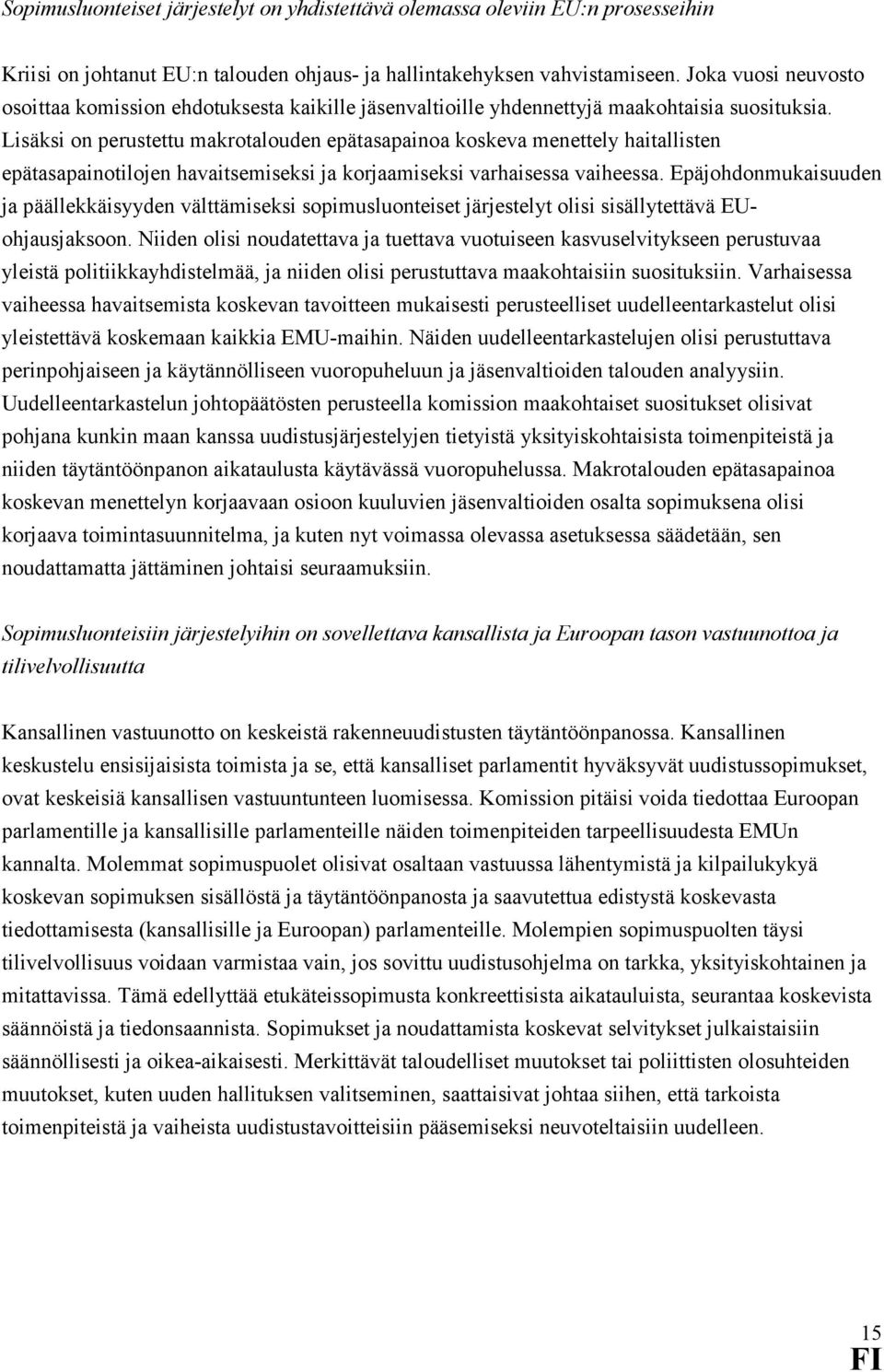 Sopimusluonteiset järjestelyt on yhdistettävä olemassa oleviin EU:n prosesseihin

Kriisi on johtanut EU:n talouden ohjaus- ja hallintakehyksen vahvistamiseen. Joka vuosi neuvosto osoittaa komission ehdotuksesta kaikille jäsenvaltioille yhdennettyjä maakohtaisia suosituksia. Lisäksi on perustettu makrotalouden epätasapainoa koskeva menettely haitallisten epätasapainotilojen havaitsemiseksi ja korjaamiseksi varhaisessa vaiheessa. Epäjohdonmukaisuuden ja päällekkäisyyden välttämiseksi sopimusluonteiset järjestelyt olisi sisällytettävä EU-ohjausjaksoon. Niiden olisi noudatettava ja tuettava vuotuiseen kasvuselvitykseen perustuvaa yleistä politiikkayhdistelmää, ja niiden olisi perustuttava maakohtaisiin suosituksiin. Varhaisessa vaiheessa havaitsemista koskevan tavoitteen mukaisesti perusteelliset uudelleentarkastelut olisi yleistettävä koskemaan kaikkia EMU-maihin. Näiden uudelleentarkastelujen olisi perustuttava perinpohjaiseen ja käytännölliseen vuoropuheluun ja jäsenvaltioiden talouden analyysiin. Uudelleentarkastelun johtopäätösten perusteella komission maakohtaiset suositukset olisivat pohjana kunkin maan kanssa uudistusjärjestelyjen tietyistä yksityiskohtaisista toimenpiteistä ja niiden täytäntöönpanon aikataulusta käytävässä vuoropuhelussa. Makrotalouden epätasapainoa koskevan menettelyn korjaavaan osioon kuuluvien jäsenvaltioiden osalta sopimuksena olisi korjaava toimintasuunnitelma, ja kuten nyt voimassa olevassa asetuksessa säädetään, sen noudattamatta jättäminen johtaisi seuraamuksiin.

Sopimusluonteisiin järjestelyihin on sovellettava kansallista ja Euroopan tason vastuunottoa ja tilivelvollisuutta

Kansallinen vastuunotto on keskeistä rakenneuudistusten täytäntöönpanossa. Kansallinen keskustelu ensisijaisista toimista ja se, että kansalliset parlamentit hyväksyvät uudistussopimukset, ovat keskeisiä kansallisen vastuuntunteen luomisessa. Komission pitäisi voida tiedottaa Euroopan parlamentille ja kansallisille parlamenteille näiden toimenpiteiden tarpeellisuudesta EMUn kannalta. Molemmat sopimuspuolet olisivat osaltaan vastuussa lähentymistä ja kilpailukykyä koskevan sopimuksen sisällöstä ja täytäntöönpanosta ja saavutettua edistystä koskevasta tiedottamisesta (kansallisille ja Euroopan) parlamenteille. Molempien sopimuspuolten täysi tilivelvollisuus voidaan varmistaa vain, jos sovittu uudistusohjelma on tarkka, yksityiskohtainen ja mitattavissa. Tämä edellyttää etukäteissopimusta konkreettisista aikatauluista, seurantaa koskevista säännöistä ja tiedonsaannista. Sopimukset ja noudattamista koskevat selvitykset julkaistaisiin säännöllisesti ja oikea-aikaisesti. Merkittävät taloudelliset muutokset tai poliittisten olosuhteiden muutokset, kuten uuden hallituksen valitseminen, saattaisivat johtaa siihen, että tarkoista toimenpiteistä ja vaiheista uudistustavoitteisiin pääsemiseksi neuvoteltaisiin uudelleen.

15
FI